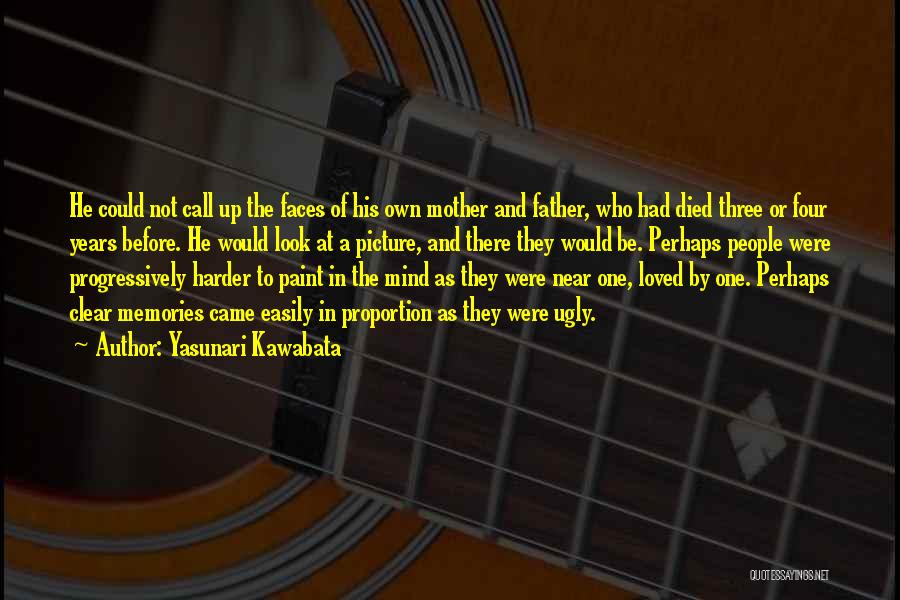 He could not call up the faces of his own mother and father, who had died three or four years before. He would look at a picture, and there they would be. Perhaps people were progressively harder to paint in the mind as they were near one, loved by one. Perhaps clear memories came easily in proportion as they were ugly.

~ Author: Yasunari Kawabata

QUOTESSAYINGS.NET